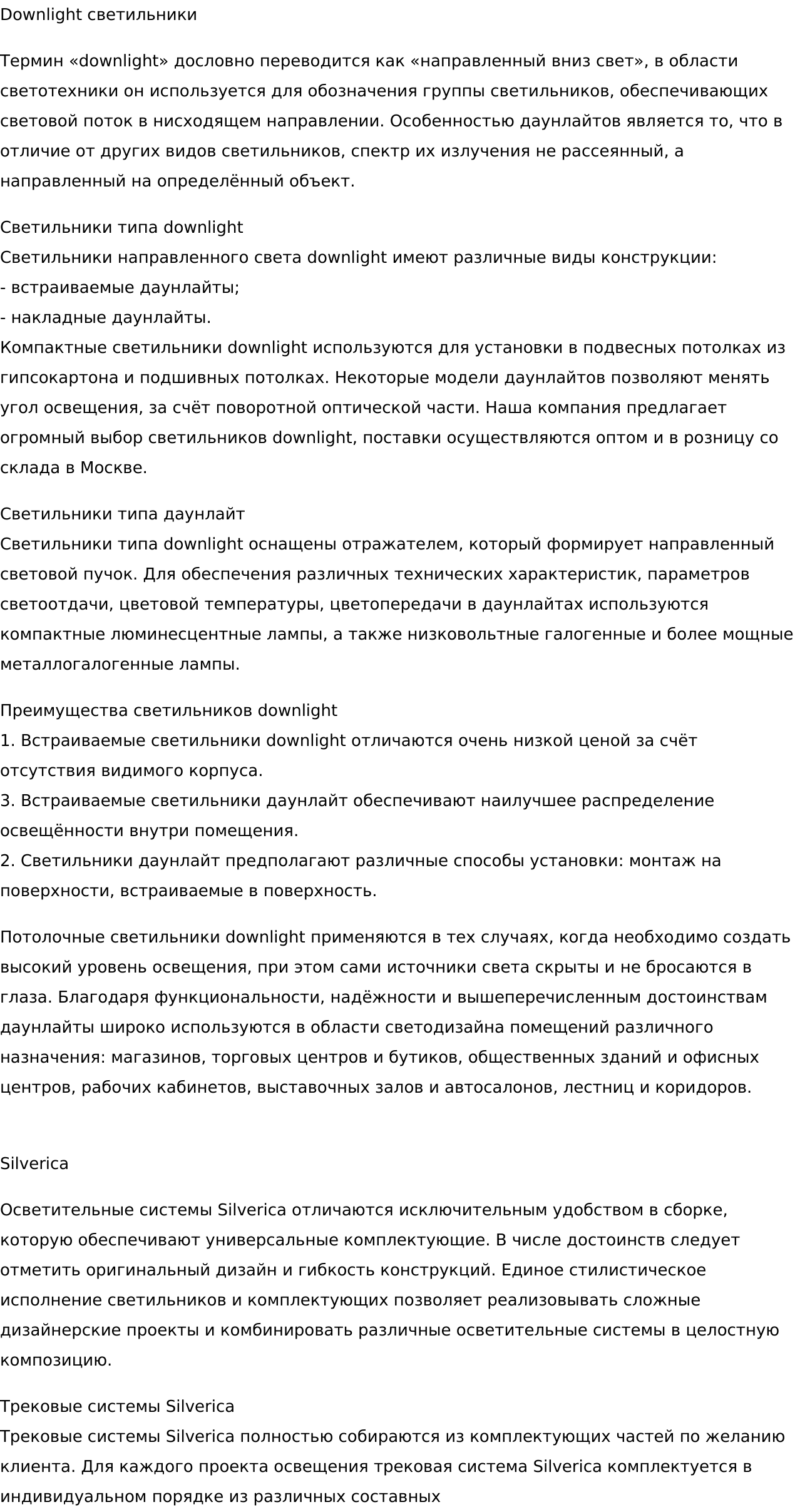 Downlight светильники

Термин «downlight» дословно переводится как «направленный вниз свет», в области светотехники он используется для обозначения группы светильников, обеспечивающих световой поток в нисходящем направлении. Особенностью даунлайтов является то, что в отличие от других видов светильников, спектр их излучения не рассеянный, а направленный на определённый объект.

Светильники типа downlight
Светильники направленного света downlight имеют различные виды конструкции:
- встраиваемые даунлайты;
- накладные даунлайты.
Компактные светильники downlight используются для установки в подвесных потолках из гипсокартона и подшивных потолках. Некоторые модели даунлайтов позволяют менять угол освещения, за счёт поворотной оптической части. Наша компания предлагает огромный выбор светильников downlight, поставки осуществляются оптом и в розницу со склада в Москве.

Светильники типа даунлайт
Светильники типа downlight оснащены отражателем, который формирует направленный световой пучок. Для обеспечения различных технических характеристик, параметров светоотдачи, цветовой температуры, цветопередачи в даунлайтах используются компактные люминесцентные лампы, а также низковольтные галогенные и более мощные металлогалогенные лампы.

Преимущества светильников downlight
1. Встраиваемые светильники downlight отличаются очень низкой ценой за счёт отсутствия видимого корпуса.
3. Встраиваемые светильники даунлайт обеспечивают наилучшее распределение освещённости внутри помещения.
2. Светильники даунлайт предполагают различные способы установки: монтаж на поверхности, встраиваемые в поверхность.

Потолочные светильники downlight применяются в тех случаях, когда необходимо создать высокий уровень освещения, при этом сами источники света скрыты и не бросаются в глаза. Благодаря функциональности, надёжности и вышеперечисленным достоинствам даунлайты широко используются в области светодизайна помещений различного назначения: магазинов, торговых центров и бутиков, общественных зданий и офисных центров, рабочих кабинетов, выставочных залов и автосалонов, лестниц и коридоров.

Silverica

Осветительные системы Silverica отличаются исключительным удобством в сборке, которую обеспечивают универсальные комплектующие. В числе достоинств следует отметить оригинальный дизайн и гибкость конструкций. Единое стилистическое исполнение светильников и комплектующих позволяет реализовывать сложные дизайнерские проекты и комбинировать различные осветительные системы в целостную композицию.

Трековые системы Silverica
Трековые системы Silverica полностью собираются из комплектующих частей по желанию клиента. Для каждого проекта освещения трековая система Silverica комплектуется в индивидуальном порядке из различных составных